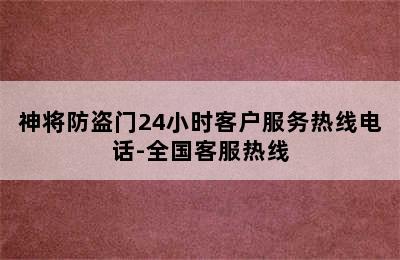 神将防盗门24小时客户服务热线电话-全国客服热线